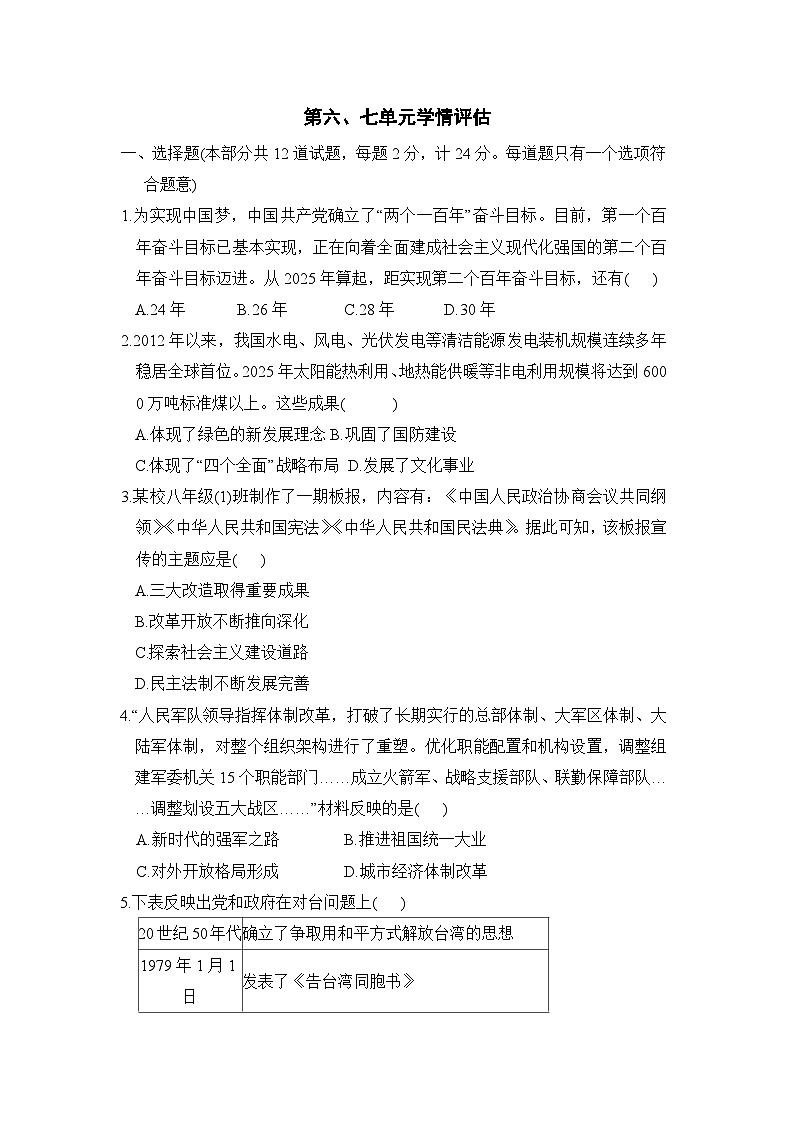 第六、七单元学情评估

一、选择题(本部分共 12 道试题，每题 2 分，计 24 分。每道题只有一个选项符合题意)

1.为实现中国梦，中国共产党确立了“两个一百年”奋斗目标。目前，第一个百年奋斗目标已基本实现，正在向着全面建成社会主义现代化强国的第二个百年奋斗目标迈进。从 2025 年算起，距实现第二个百年奋斗目标，还有(　)

A.24 年　B.26 年　C.28 年　D.30 年

2.2012 年以来，我国水电、风电、光伏发电等清洁能源发电装机规模连续多年稳居全球首位。2025 年太阳能热利用、地热能供暖等非电利用规模将达到 6000 万吨标准煤以上。这些成果(　)

A.体现了绿色的新发展理念 B.巩固了国防建设

C.体现了“四个全面”战略布局 D.发展了文化事业

3.某校八年级(1)班制作了一期板报，内容有：《中国人民政治协商会议共同纲领》《中华人民共和国宪法》《中华人民共和国民法典》。据此可知，该板报宣传的主题应是(　)

A.三大改造取得重要成果

B.改革开放不断推向深化

C.探索社会主义建设道路

D.民主法制不断发展完善

4.“人民军队领导指挥体制改革，打破了长期实行的总部体制、大军区体制、大陆军体制，对整个组织架构进行了重塑。优化职能配置和机构设置，调整组建军委机关 15 个职能部门……成立火箭军、战略支援部队、联勤保障部队……调整划设五大战区……”材料反映的是(　)

A.新时代的强军之路　B.推进祖国统一大业

C.对外开放格局形成　D.城市经济体制改革

5.下表反映出党和政府在对台问题上(　)

| 20 世纪 50 年代 | 确立了争取用和平方式解放台湾的思想 |
|---|---|
| 1979 年 1 月 1 日 | 发表了《告台湾同胞书》 |